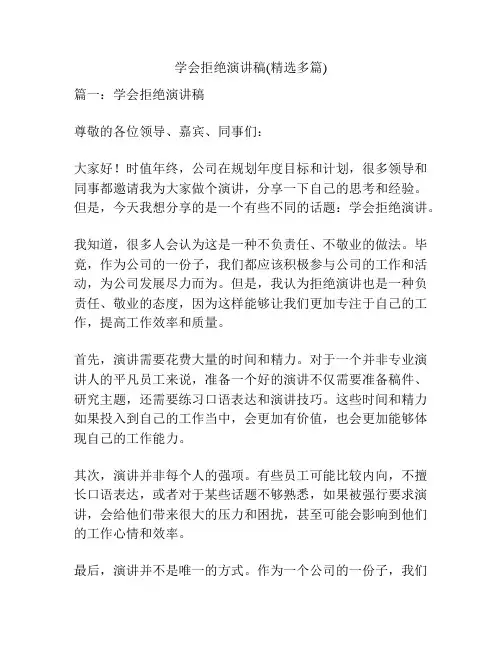 学会拒绝演讲稿(精选多篇)

篇一：学会拒绝演讲稿

尊敬的各位领导、嘉宾、同事们：

大家好！时值年终，公司在规划年度目标和计划，很多领导和同事都邀请我为大家做个演讲，分享一下自己的思考和经验。但是，今天我想分享的是一个有些不同的话题：学会拒绝演讲。

我知道，很多人会认为这是一种不负责任、不敬业的做法。毕竟，作为公司的一份子，我们都应该积极参与公司的工作和活动，为公司发展尽力而为。但是，我认为拒绝演讲也是一种负责任、敬业的态度，因为这样能够让我们更加专注于自己的工作，提高工作效率和质量。

首先，演讲需要花费大量的时间和精力。对于一个并非专业演讲人的平凡员工来说，准备一个好的演讲不仅需要准备稿件、研究主题，还需要练习口语表达和演讲技巧。这些时间和精力如果投入到自己的工作当中，会更加有价值，也会更加能够体现自己的工作能力。

其次，演讲并非每个人的强项。有些员工可能比较内向，不擅长口语表达，或者对于某些话题不够熟悉，如果被强行要求演讲，会给他们带来很大的压力和困扰，甚至可能会影响到他们的工作心情和效率。

最后，演讲并不是唯一的方式。作为一个公司的一份子，我们